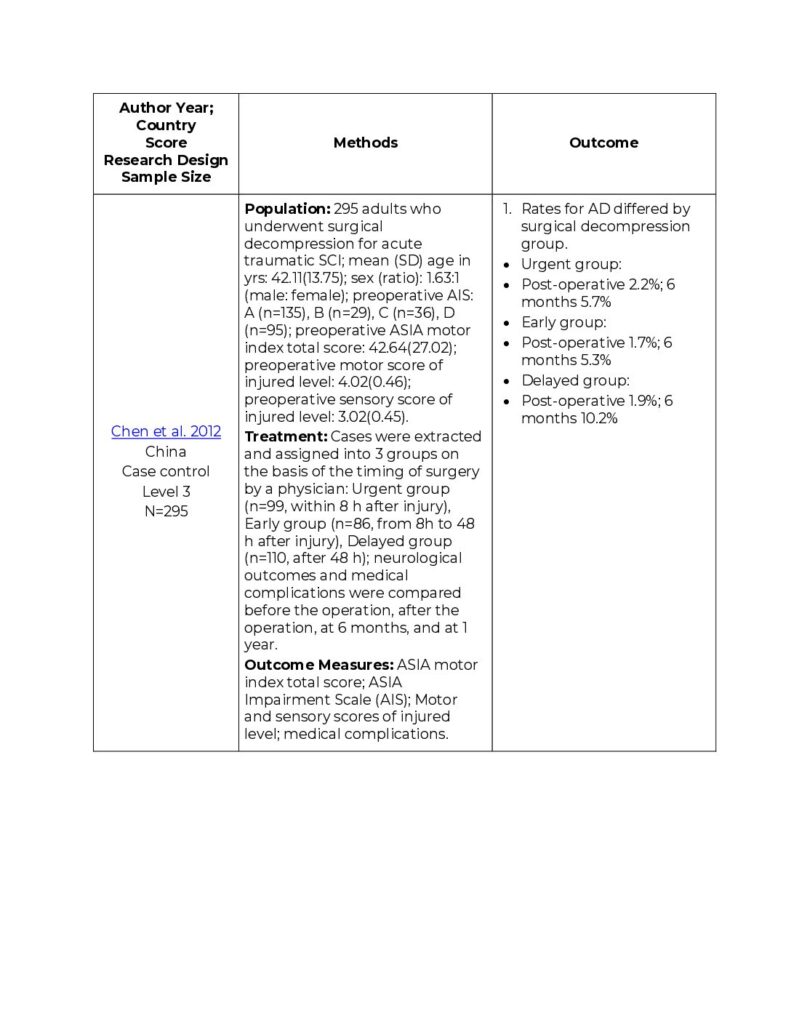 | Author Year; Country Score Research Design Sample Size | Methods | Outcome |
|---|---|---|
| Chen et al. 2012 China Case control Level 3 N=295 | Population: 295 adults who underwent surgical decompression for acute traumatic SCI; mean (SD) age in yrs: 42.11(13.75); sex (ratio): 1.63:1 (male: female); preoperative AIS: A (n=135), B (n=29), C (n=36), D (n=95); preoperative ASIA motor index total score: 42.64(27.02); preoperative motor score of injured level: 4.02(0.46); preoperative sensory score of injured level: 3.02(0.45). Treatment: Cases were extracted and assigned into 3 groups on the basis of the timing of surgery by a physician: Urgent group (n=99, within 8 h after injury), Early group (n=86, from 8h to 48 h after injury), Delayed group (n=110, after 48 h); neurological outcomes and medical complications were compared before the operation, after the operation, at 6 months, and at 1 year. Outcome Measures: ASIA motor index total score; ASIA Impairment Scale (AIS); Motor and sensory scores of injured level; medical complications. | 1. Rates for AD differed by surgical decompression group. • Urgent group: • Post-operative 2.2%; 6 months 5.7% • Early group: • Post-operative 1.7%; 6 months 5.3% • Delayed group: • Post-operative 1.9%; 6 months 10.2% |